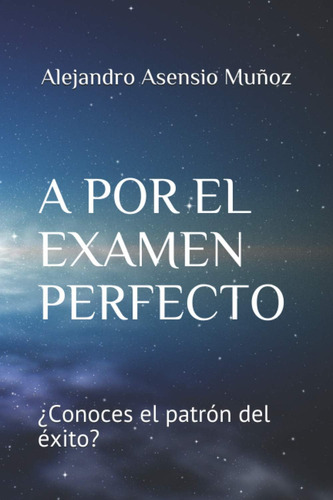 Alejandro Asensio Muñoz

A POR EL EXAMEN PERFECTO

¿Conoces el patrón del éxito?